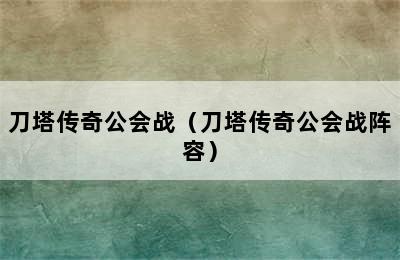 刀塔传奇公会战（刀塔传奇公会战阵容）